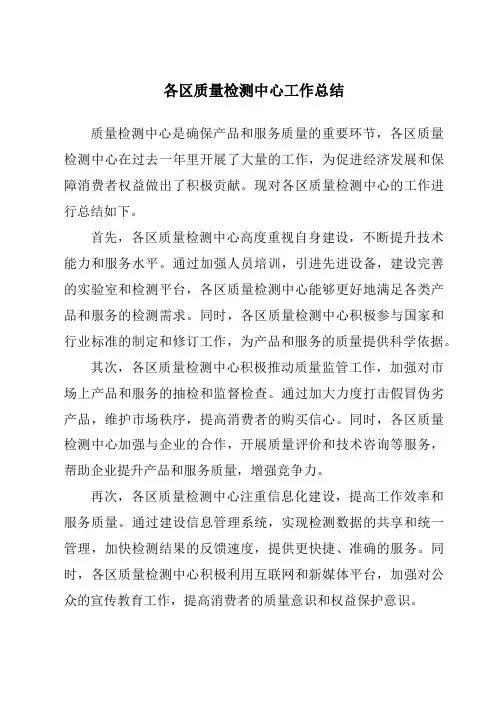 各区质量检测中心工作总结

质量检测中心是确保产品和服务质量的重要环节，各区质量检测中心在过去一年里开展了大量的工作，为促进经济发展和保障消费者权益做出了积极贡献。现对各区质量检测中心的工作进行总结如下。

首先，各区质量检测中心高度重视自身建设，不断提升技术能力和服务水平。通过加强人员培训，引进先进设备，建设完善的实验室和检测平台，各区质量检测中心能够更好地满足各类产品和服务的检测需求。同时，各区质量检测中心积极参与国家和行业标准的制定和修订工作，为产品和服务的质量提供科学依据。

其次，各区质量检测中心积极推动质量监管工作，加强对市场上产品和服务的抽检和监督检查。通过加大力度打击假冒伪劣产品，维护市场秩序，提高消费者的购买信心。同时，各区质量检测中心加强与企业的合作，开展质量评价和技术咨询等服务，帮助企业提升产品和服务质量，增强竞争力。

再次，各区质量检测中心注重信息化建设，提高工作效率和服务质量。通过建设信息管理系统，实现检测数据的共享和统一管理，加快检测结果的反馈速度，提供更快捷、准确的服务。同时，各区质量检测中心积极利用互联网和新媒体平台，加强对公众的宣传教育工作，提高消费者的质量意识和权益保护意识。